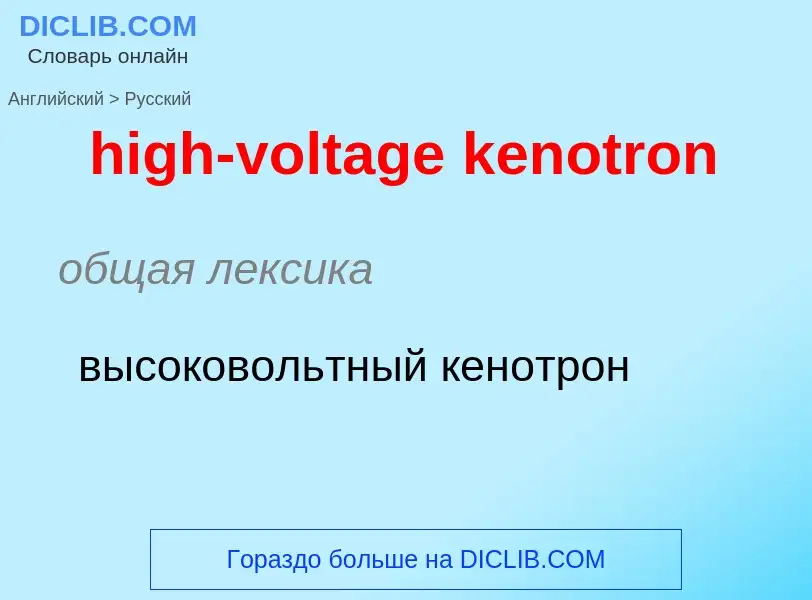 DICLIB.COM
Словарь онлайн

Английский > Русский

high-voltage kenotron

общая лексика

высоковольтный кенотрон

Гораздо больше на DICLIB.COM